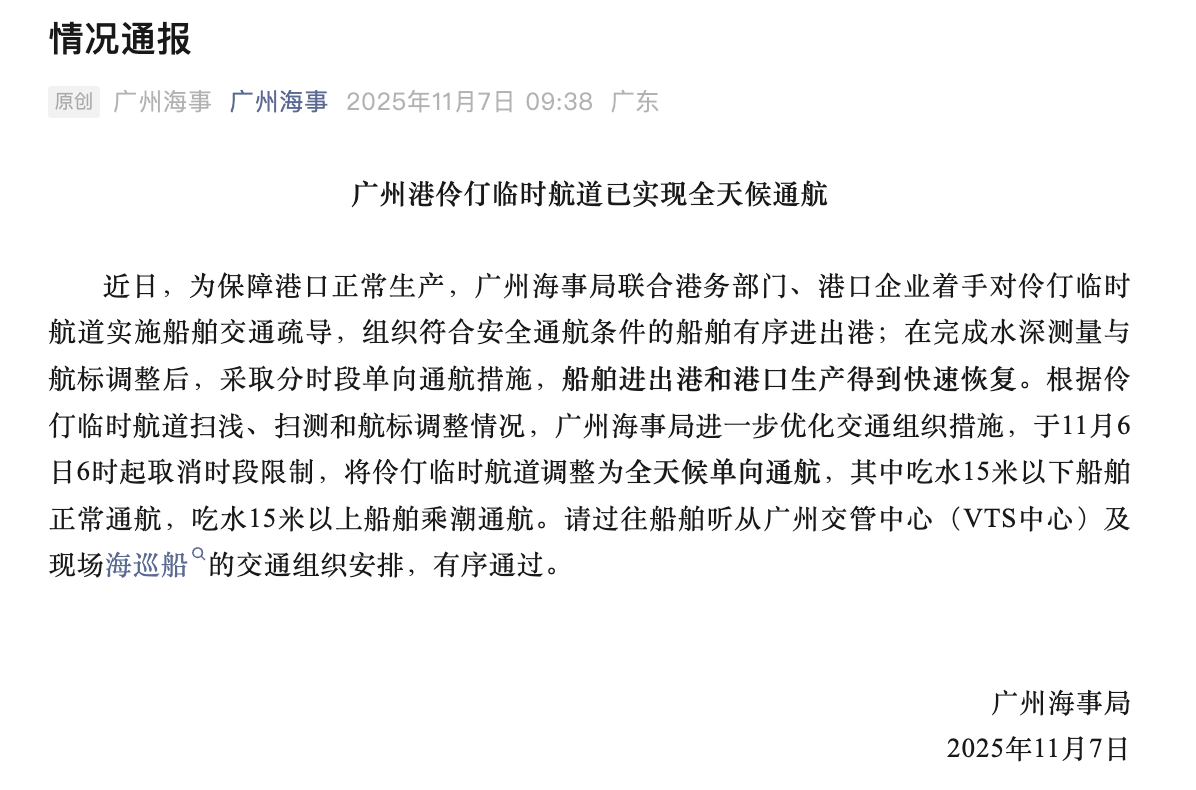 情况通报

原创 广州海事 广州海事 2025年11月7日 09:38 广东

广州港伶仃临时航道已实现全天候通航

近日，为保障港口正常生产，广州海事局联合港务部门、港口企业着手对伶仃临时航道实施船舶交通疏导，组织符合安全通航条件的船舶有序进出港；在完成水深测量与航标调整后，采取分时段单向通航措施，船舶进出港和港口生产得到快速恢复。根据伶仃临时航道扫浅、扫测和航标调整情况，广州海事局进一步优化交通组织措施，于11月6日6时起取消时段限制，将伶仃临时航道调整为全天候单向通航，其中吃水15米以下船舶正常通航，吃水15米以上船舶乘潮通航。请过往船舶听从广州交管中心（VTS中心）及现场海巡船的交通组织安排，有序通过。

广州海事局
2025年11月7日